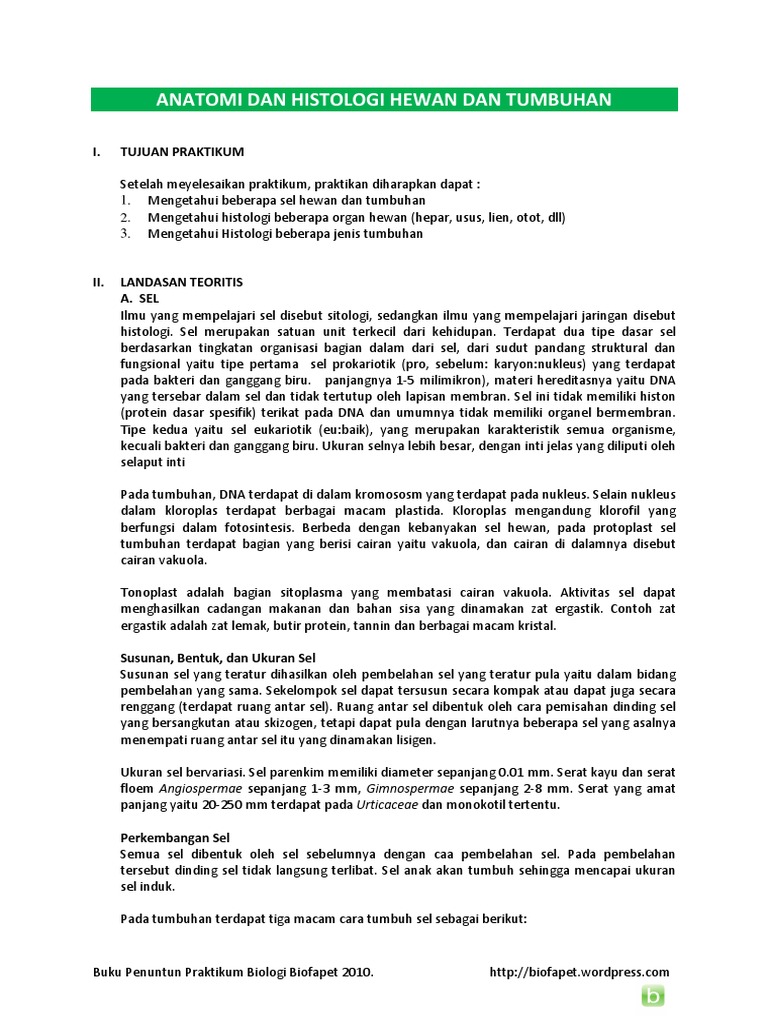 ANATOMI DAN HISTOLOGI HEWAN DAN TUMBUHAN

I. TUJUAN PRAKTIKUM

Setelah meyelesaikan praktikum, praktikan diharapkan dapat :
1. Mengetahui beberapa sel hewan dan tumbuhan
2. Mengetahui histologi beberapa organ hewan (hepar, usus, lien, otot, dll)
3. Mengetahui Histologi beberapa jenis tumbuhan

II. LANDASAN TEORITIS
A. SEL
Ilmu yang mempelajari sel disebut sitologi, sedangkan ilmu yang mempelajari jaringan disebut histologi. Sel merupakan satuan unit terkecil dari kehidupan. Terdapat dua tipe dasar sel berdasarkan tingkatan organisasi bagian dalam dari sel, dari sudut pandang struktural dan fungsional yaitu tipe pertama sel prokariotik (pro, sebelum: karyon:nukleus) yang terdapat pada bakteri dan ganggang biru. panjangnya 1-5 milimikron), materi hereditasnya yaitu DNA yang tersebar dalam sel dan tidak tertutup oleh lapisan membran. Sel ini tidak memiliki histon (protein dasar spesifik) terikat pada DNA dan umumnya tidak memiliki organel bermembran. Tipe kedua yaitu sel eukariotik (eu:baik), yang merupakan karakteristik semua organisme, kecuali bakteri dan ganggang biru. Ukuran selnya lebih besar, dengan inti jelas yang diliputi oleh selaput inti

Pada tumbuhan, DNA terdapat di dalam kromososm yang terdapat pada nukleus. Selain nukleus dalam kloroplas terdapat berbagai macam plastida. Kloroplas mengandung klorofil yang berfungsi dalam fotosintesis. Berbeda dengan kebanyakan sel hewan, pada protoplast sel tumbuhan terdapat bagian yang berisi cairan yaitu vakuola, dan cairan di dalamnya disebut cairan vakuola.

Tonoplast adalah bagian sitoplasma yang membatasi cairan vakuola. Aktivitas sel dapat menghasilkan cadangan makanan dan bahan sisa yang dinamakan zat ergastik. Contoh zat ergastik adalah zat lemak, butir protein, tannin dan berbagai macam kristal.

Susunan, Bentuk, dan Ukuran Sel
Susunan sel yang teratur dihasilkan oleh pembelahan sel yang teratur pula yaitu dalam bidang pembelahan yang sama. Sekelompok sel dapat tersusun secara kompak atau dapat juga secara renggang (terdapat ruang antar sel). Ruang antar sel dibentuk oleh cara pemisahan dinding sel yang bersangkutan atau skizogen, tetapi dapat pula dengan larutnya beberapa sel yang asalnya menempati ruang antar sel itu yang dinamakan lisigen.

Ukuran sel bervariasi. Sel parenkim memiliki diameter sepanjang 0.01 mm. Serat kayu dan serat floem Angiospermae sepanjang 1-3 mm, Gimnospermae sepanjang 2-8 mm. Serat yang amat panjang yaitu 20-250 mm terdapat pada Urticaceae dan monokotil tertentu.

Perkembangan Sel
Semua sel dibentuk oleh sel sebelumnya dengan caa pembelahan sel. Pada pembelahan tersebut dinding sel tidak langsung terlibat. Sel anak akan tumbuh sehingga mencapai ukuran sel induk.

Pada tumbuhan terdapat tiga macam cara tumbuh sel sebagai berikut:

Buku Penuntun Praktikum Biologi Biofapet 2010. http://biofapet.wordpress.com
b